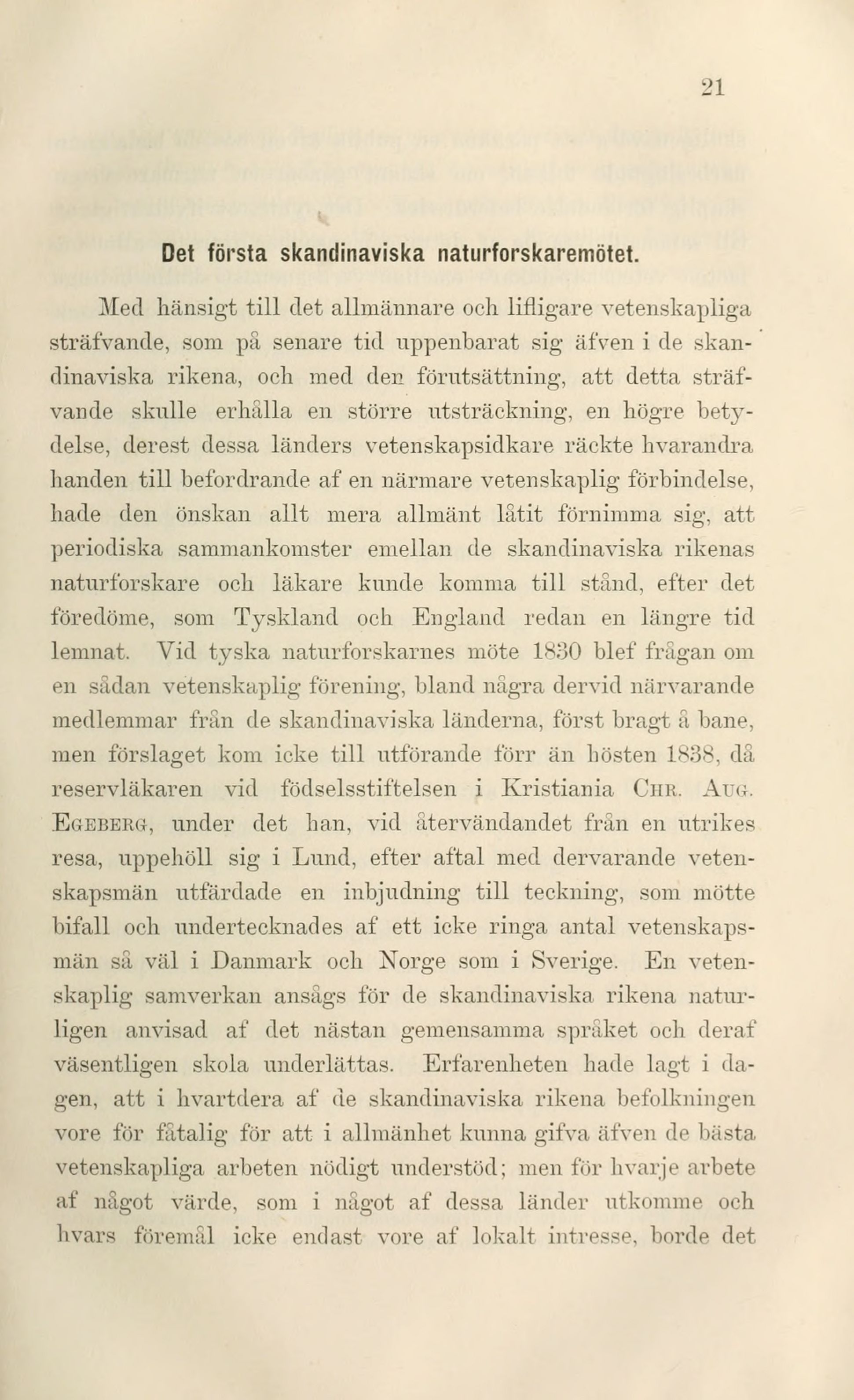 21

Det första skandinaviska naturforskaremötet.

Med hänsigt till det allmännare och lifligare vetenskapliga sträfvande, som på senare tid uppenbarat sig äfven i de skandinaviska rikena, och med den förutsättning, att detta sträfvande skulle erhålla en större utsträckning, en högre betydelse, derest dessa länders vetenskapsidkare räckte hvarandra handen till befordrande af en närmare vetenskaplig förbindelse, hade den önskan allt mera allmänt låtit förnimma sig, att periodiska sammankomster emellan de skandinaviska rikenas naturforskare och läkare kunde komma till stånd, efter det föredöme, som Tyskland och England redan en längre tid lemnat. Vid tyska naturforskarnes möte 1830 blef frågan om en sådan vetenskaplig förening, bland några dervid närvarande medlemmar från de skandinaviska länderna, först bragt å bane, men förslaget kom icke till utförande förr än hösten 1838, då reservläkaren vid födselsstiftelsen i Kristiania Chr. Aug. Egeberg, under det han, vid återvändandet från en utrikes resa, uppehöll sig i Lund, efter aftal med dervarande vetenskapsmän utfärdade en inbjudning till teckning, som mötte bifall och undertecknades af ett icke ringa antal vetenskapsmän så väl i Danmark och Norge som i Sverige. En vetenskaplig samverkan ansågs för de skandinaviska rikena naturligen anvisad af det nästan gemensamma språket och deraf väsentligen skola underlättas. Erfarenheten hade lagt i dagen, att i hvartdera af de skandinaviska rikena befolkningen vore för fåtalig för att i allmänhet kunna gifva äfven de bästa vetenskapliga arbeten nödigt understöd; men för hvarje arbete af något värde, som i något af dessa länder utkomme och hvars föremål icke endast vore af lokalt intresse, borde det